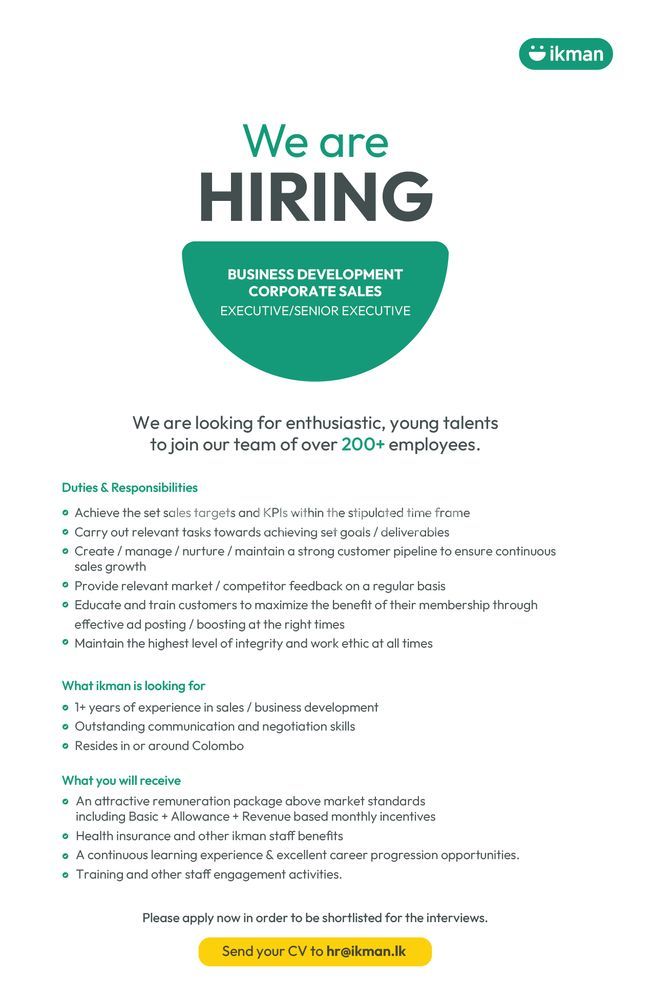 ikman

We are
HIRING

BUSINESS DEVELOPMENT
CORPORATE SALES
EXECUTIVE/SENIOR EXECUTIVE

We are looking for enthusiastic, young talents to join our team of over 200+ employees.

Duties & Responsibilities
- Achieve the set sales targets and KPIs within the stipulated time frame
- Carry out relevant tasks towards achieving set goals / deliverables
- Create / manage / nurture / maintain a strong customer pipeline to ensure continuous sales growth
- Provide relevant market / competitor feedback on a regular basis
- Educate and train customers to maximize the benefit of their membership through effective ad posting / boosting at the right times
- Maintain the highest level of integrity and work ethic at all times

What ikman is looking for
- 1+ years of experience in sales / business development
- Outstanding communication and negotiation skills
- Resides in or around Colombo

What you will receive
- An attractive remuneration package above market standards including Basic + Allowance + Revenue based monthly incentives
- Health insurance and other ikman staff benefits
- A continuous learning experience & excellent career progression opportunities.
- Training and other staff engagement activities.

Please apply now in order to be shortlisted for the interviews.

Send your CV to hr@ikman.lk